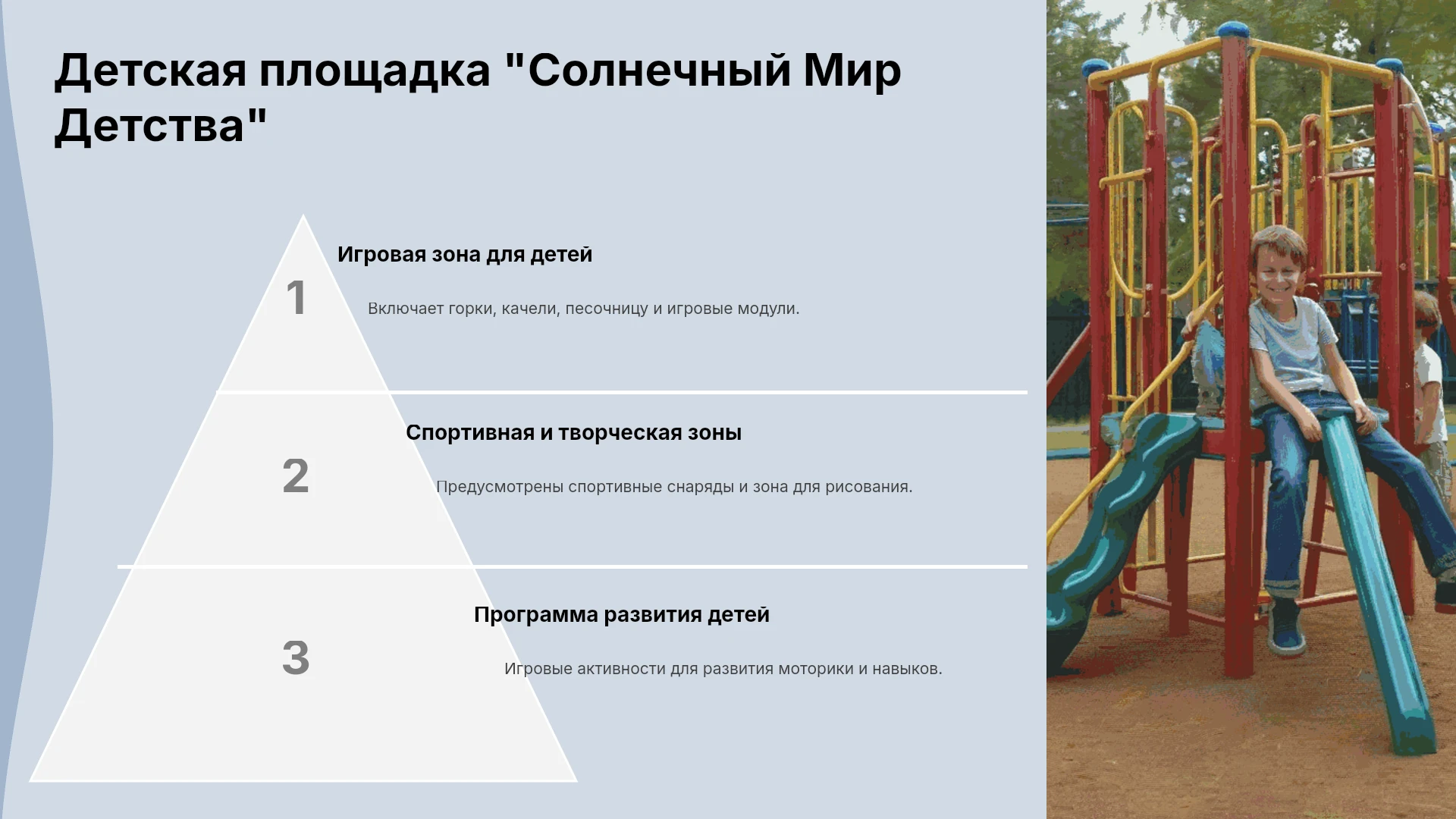 Детская площадка "Солнечный Мир Детства"

1

Игровая зона для детей

Включает горки, качели, песочницу и игровые модули.

2

Спортивная и творческая зоны

Предусмотрены спортивные снаряды и зона для рисования.

3

Программа развития детей

Игровые активности для развития моторики и навыков.